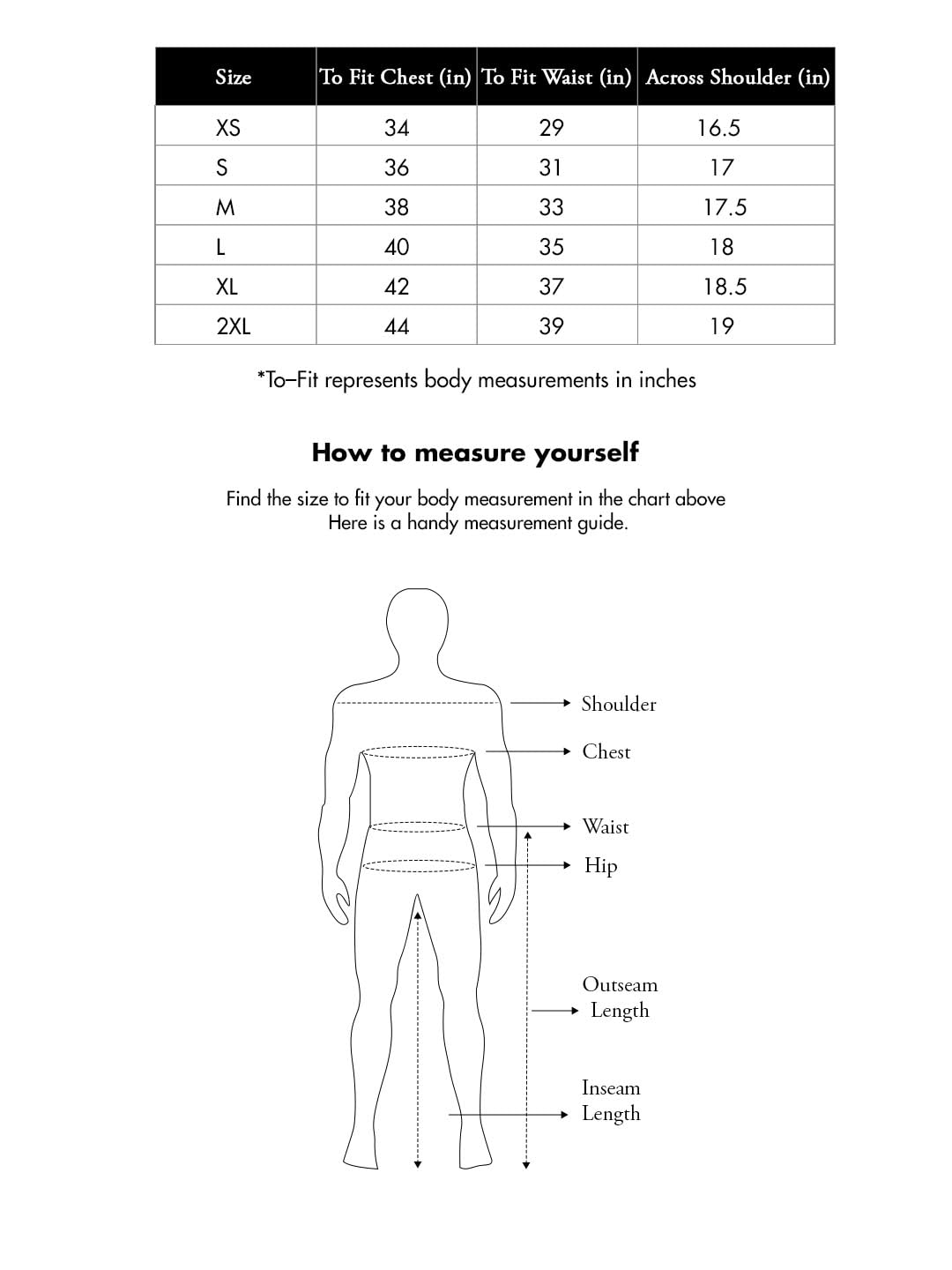 | Size | To Fit Chest (in) | To Fit Waist (in) | Across Shoulder (in) |
|---|---|---|---|
| XS | 34 | 29 | 16.5 |
| S | 36 | 31 | 17 |
| M | 38 | 33 | 17.5 |
| L | 40 | 35 | 18 |
| XL | 42 | 37 | 18.5 |
| 2XL | 44 | 39 | 19 |

*To–Fit represents body measurements in inches

How to measure yourself

Find the size to fit your body measurement in the chart above
Here is a handy measurement guide.

Shoulder

Chest

Waist

Hip

Outseam Length

Inseam Length